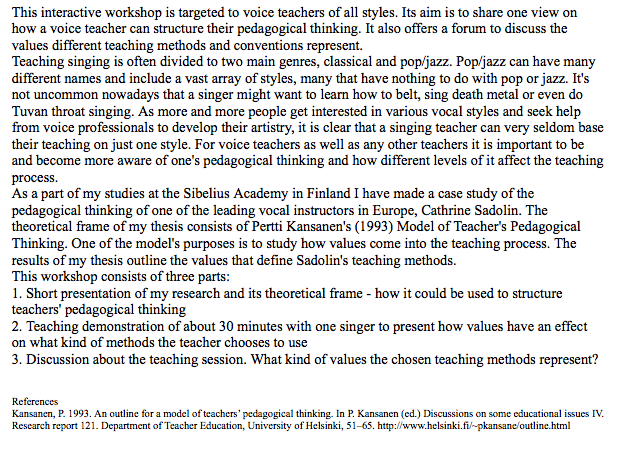 This interactive workshop is targeted to voice teachers of all styles. Its aim is to share one view on how a voice teacher can structure their pedagogical thinking. It also offers a forum to discuss the values different teaching methods and conventions represent.
Teaching singing is often divided to two main genres, classical and pop/jazz. Pop/jazz can have many different names and include a vast array of styles, many that have nothing to do with pop or jazz. It's not uncommon nowadays that a singer might want to learn how to belt, sing death metal or even do Tuvan throat singing. As more and more people get interested in various vocal styles and seek help from voice professionals to develop their artistry, it is clear that a singing teacher can very seldom base their teaching on just one style. For voice teachers as well as any other teachers it is important to be and become more aware of one's pedagogical thinking and how different levels of it affect the teaching process.
As a part of my studies at the Sibelius Academy in Finland I have made a case study of the pedagogical thinking of one of the leading vocal instructors in Europe, Cathrine Sadolin. The theoretical frame of my thesis consists of Pertti Kansanen's (1993) Model of Teacher's Pedagogical Thinking. One of the model's purposes is to study how values come into the teaching process. The results of my thesis outline the values that define Sadolin's teaching methods.
This workshop consists of three parts:
1. Short presentation of my research and its theoretical frame - how it could be used to structure teachers' pedagogical thinking
2. Teaching demonstration of about 30 minutes with one singer to present how values have an effect on what kind of methods the teacher chooses to use
3. Discussion about the teaching session. What kind of values the chosen teaching methods represent?

References
Kansanen, P. 1993. An outline for a model of teachers' pedagogical thinking. In P. Kansanen (ed.) Discussions on some educational issues IV. Research report 121. Department of Teacher Education, University of Helsinki, 51–65. http://www.helsinki.fi/~pkansane/outline.html